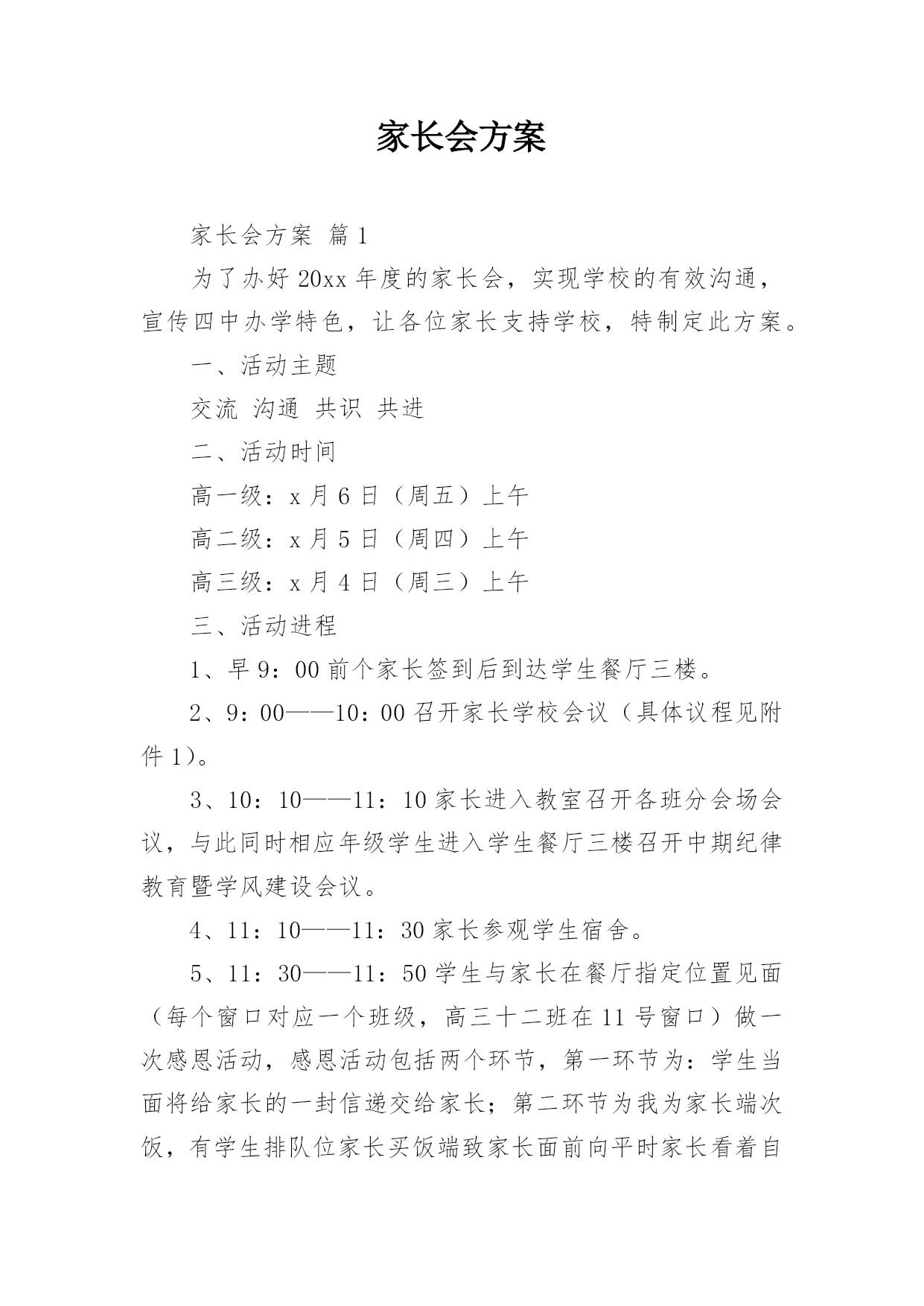 家长会方案

家长会方案 篇1

为了办好20xx年度的家长会，实现学校的有效沟通，宣传四中办学特色，让各位家长支持学校，特制定此方案。

一、活动主题

交流 沟通 共识 共进

二、活动时间

高一级：x月6日（周五）上午

高二级：x月5日（周四）上午

高三级：x月4日（周三）上午

三、活动进程

1、早9：00前个家长签到后到达学生餐厅三楼。

2、9：00——10：00召开家长学校会议（具体议程见附件1）。

3、10：10——11：10家长进入教室召开各班分会场会议，与此同时相应年级学生进入学生餐厅三楼召开中期纪律教育暨学风建设会议。

4、11：10——11：30家长参观学生宿舍。

5、11：30——11：50学生与家长在餐厅指定位置见面（每个窗口对应一个班级，高三十二班在11号窗口）做一次感恩活动，感恩活动包括两个环节，第一环节为：学生当面将给家长的一封信递交给家长；第二环节为我为家长端次饭，有学生排队位家长买饭端致家长面前向平时家长看着自